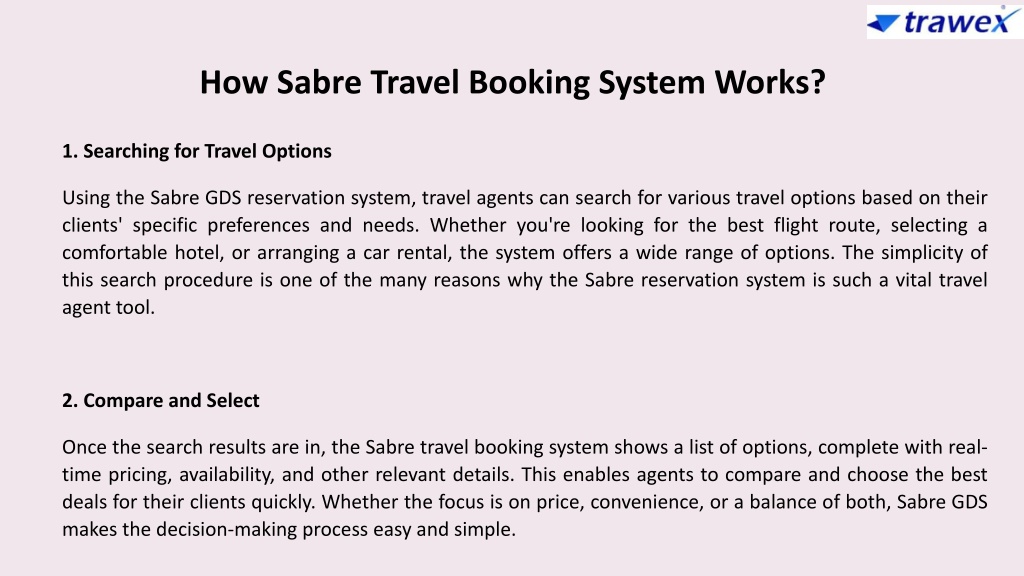 trawex

How Sabre Travel Booking System Works?

1. Searching for Travel Options

Using the Sabre GDS reservation system, travel agents can search for various travel options based on their clients' specific preferences and needs. Whether you're looking for the best flight route, selecting a comfortable hotel, or arranging a car rental, the system offers a wide range of options. The simplicity of this search procedure is one of the many reasons why the Sabre reservation system is such a vital travel agent tool.

2. Compare and Select

Once the search results are in, the Sabre travel booking system shows a list of options, complete with real-time pricing, availability, and other relevant details. This enables agents to compare and choose the best deals for their clients quickly. Whether the focus is on price, convenience, or a balance of both, Sabre GDS makes the decision-making process easy and simple.